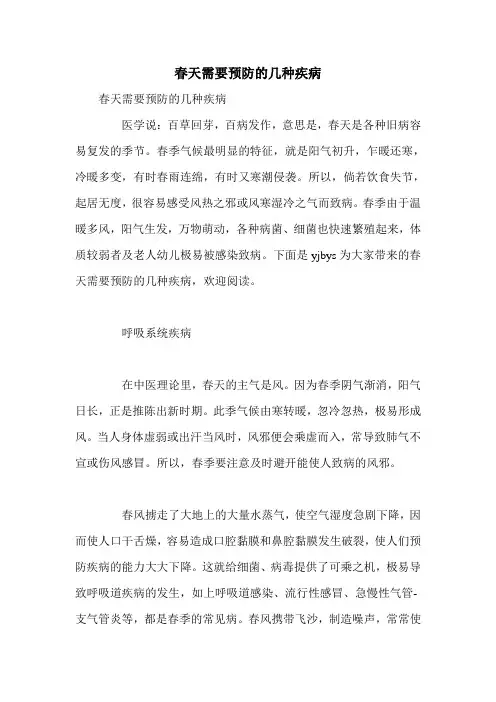 春天需要预防的几种疾病

春天需要预防的几种疾病

医学说：百草回芽，百病发作，意思是，春天是各种旧病容易复发的季节。春季气候最明显的特征，就是阳气初升，乍暖还寒，冷暖多变，有时春雨连绵，有时又寒潮侵袭。所以，倘若饮食失节，起居无度，很容易感受风热之邪或风寒湿冷之气而致病。春季由于温暖多风，阳气生发，万物萌动，各种病菌、细菌也快速繁殖起来，体质较弱者及老人幼儿极易被感染致病。下面是 yjbys 为大家带来的春天需要预防的几种疾病，欢迎阅读。

呼吸系统疾病

在中医理论里，春天的主气是风。因为春季阴气渐消，阳气日长，正是推陈出新时期。此季气候由寒转暖，忽冷忽热，极易形成风。当人身体虚弱或出汗当风时，风邪便会乘虚而入，常导致肺气不宣或伤风感冒。所以，春季要注意及时避开能使人致病的风邪。

春风掳走了大地上的大量水蒸气，使空气湿度急剧下降，因而使人口干舌燥，容易造成口腔黏膜和鼻腔黏膜发生破裂，使人们预防疾病的能力大大下降。这就给细菌、病毒提供了可乘之机，极易导致呼吸道疾病的发生，如上呼吸道感染、流行性感冒、急慢性气管-支气管炎等，都是春季的常见病。春风携带飞沙，制造噪声，常常使